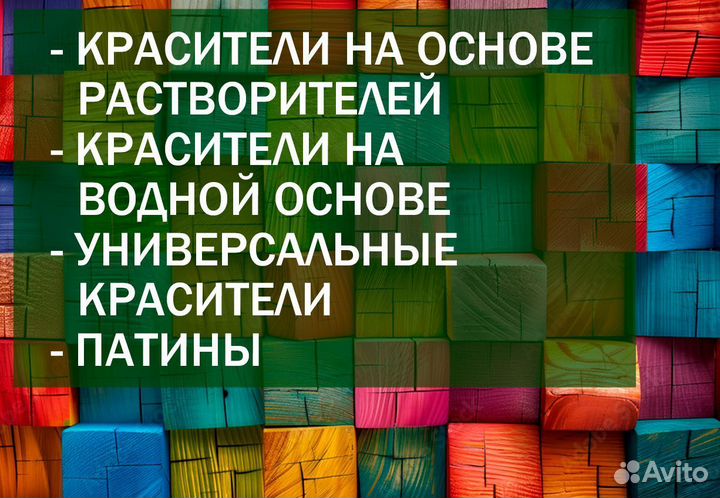 - КРАСИТЕЛИ НА ОСНОВЕ РАСТВОРИТЕЛЕЙ
- КРАСИТЕЛИ НА ВОДНОЙ ОСНОВЕ
- УНИВЕРСАЛЬНЫЕ КРАСИТЕЛИ
- ПАТИНЫ

Avito